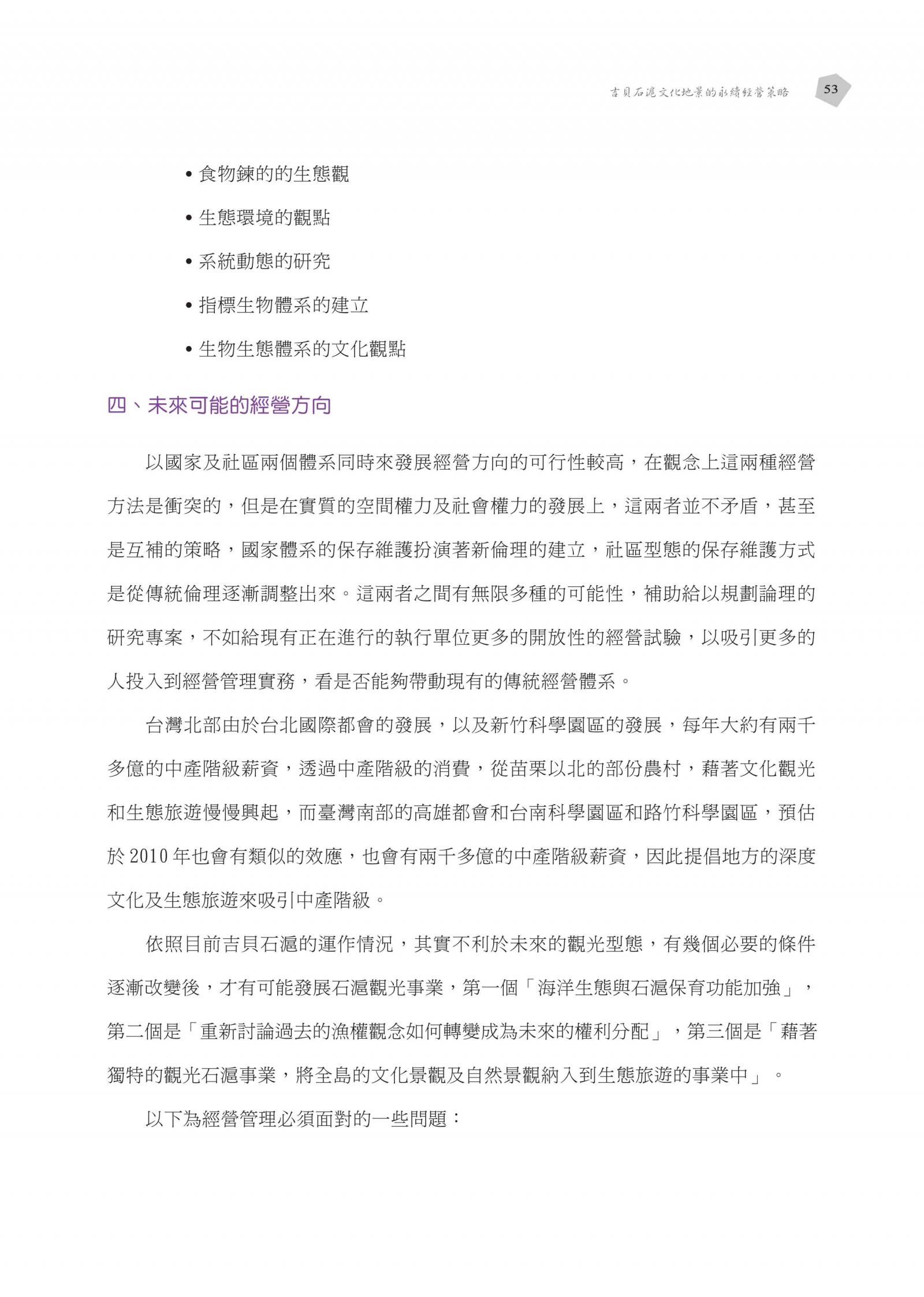 吉貝石滬文化地景的永續經營策略 53

• 食物鍊的的生態觀

• 生態環境的觀點

• 系統動態的研究

• 指標生物體系的建立

• 生物生態體系的文化觀點

四、未來可能的經營方向

以國家及社區兩個體系同時來發展經營方向的可行性較高，在觀念上這兩種經營方法是衝突的，但是在實質的空間權力及社會權力的發展上，這兩者並不矛盾，甚至是互補的策略，國家體系的保存維護扮演著新倫理的建立，社區型態的保存維護方式是從傳統倫理逐漸調整出來。這兩者之間有無限多種的可能性，補助給以規劃論理的研究專案，不如給現有正在進行的執行單位更多的開放性的經營試驗，以吸引更多的人投入到經營管理實務，看是否能夠帶動現有的傳統經營體系。

台灣北部由於台北國際都會的發展，以及新竹科學園區的發展，每年大約有兩千多億的中產階級薪資，透過中產階級的消費，從苗栗以北的部份農村，藉著文化觀光和生態旅遊慢慢興起，而臺灣南部的高雄都會和台南科學園區和路竹科學園區，預估於 2010 年也會有類似的效應，也會有兩千多億的中產階級薪資，因此提倡地方的深度文化及生態旅遊來吸引中產階級。

依照目前吉貝石滬的運作情況，其實不利於未來的觀光型態，有幾個必要的條件逐漸改變後，才有可能發展石滬觀光事業，第一個「海洋生態與石滬保育功能加強」，第二個是「重新討論過去的漁權觀念如何轉變成為未來的權利分配」，第三個是「藉著獨特的觀光石滬事業，將全島的文化景觀及自然景觀納入到生態旅遊的事業中」。

以下為經營管理必須面對的一些問題：